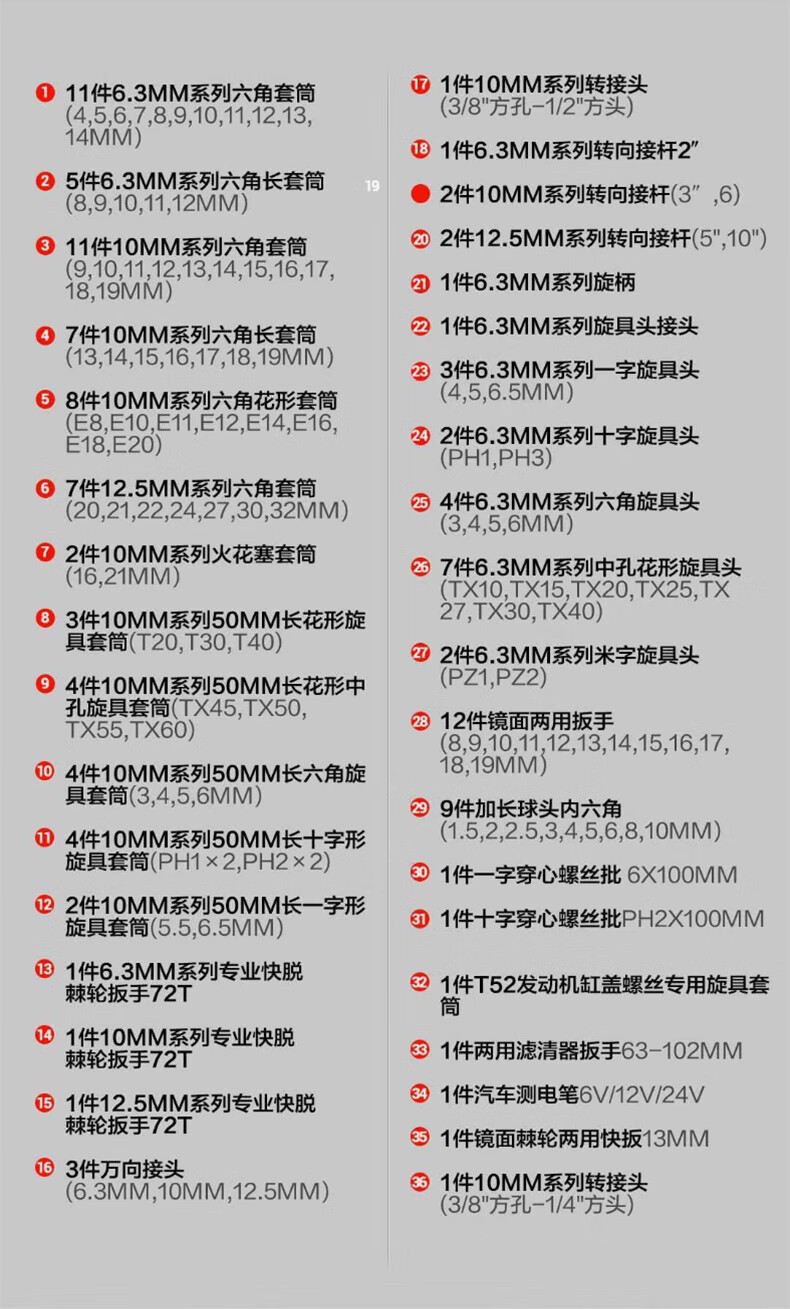 1 11件6.3MM系列六角套筒 (4,5,6,7,8,9,10,11,12,13,14MM)

2 5件6.3MM系列六角长套筒 (8,9,10,11,12MM)

3 11件10MM系列六角套筒 (9,10,11,12,13,14,15,16,17,18,19MM)

4 7件10MM系列六角长套筒 (13,14,15,16,17,18,19MM)

5 8件10MM系列六角花形套筒 (E8,E10,E11,E12,E14,E16,E18,E20)

6 7件12.5MM系列六角套筒 (20,21,22,24,27,30,32MM)

7 2件10MM系列火花塞套筒 (16,21MM)

8 3件10MM系列50MM长花形旋具套筒(T20,T30,T40)

9 4件10MM系列50MM长花形中孔旋具套筒(TX45,TX50,TX55,TX60)

10 4件10MM系列50MM长六角旋具套筒(3,4,5,6MM)

11 4件10MM系列50MM长十字形旋具套筒(PH1×2,PH2×2)

12 2件10MM系列50MM长一字形旋具套筒(5.5,6.5MM)

13 1件6.3MM系列专业快脱棘轮扳手72T

14 1件10MM系列专业快脱棘轮扳手72T

15 1件12.5MM系列专业快脱棘轮扳手72T

16 3件万向接头 (6.3MM,10MM,12.5MM)

19

17 1件10MM系列转接头 (3/8"方孔-1/2"方头)

18 1件6.3MM系列转向接杆2"

2件10MM系列转向接杆(3",6)

20 2件12.5MM系列转向接杆(5",10")

21 1件6.3MM系列旋柄

22 1件6.3MM系列旋具头接头

23 3件6.3MM系列一字旋具头 (4,5,6.5MM)

24 2件6.3MM系列十字旋具头 (PH1,PH3)

25 4件6.3MM系列六角旋具头 (3,4,5,6MM)

26 7件6.3MM系列中孔花形旋具头 (TX10,TX15,TX20,TX25,TX27,TX30,TX40)

27 2件6.3MM系列米字旋具头 (PZ1,PZ2)

28 12件镜面两用扳手 (8,9,10,11,12,13,14,15,16,17,18,19MM)

29 9件加长球头内六角 (1.5,2,2.5,3,4,5,6,8,10MM)

30 1件一字穿心螺丝批 6X100MM

31 1件十字穿心螺丝批PH2X100MM

32 1件T52发动机缸盖螺丝专用旋具套筒

33 1件两用滤清器扳手63-102MM

34 1件汽车测电笔6V/12V/24V

35 1件镜面棘轮两用快扳13MM

36 1件10MM系列转接头 (3/8"方孔-1/4"方头)